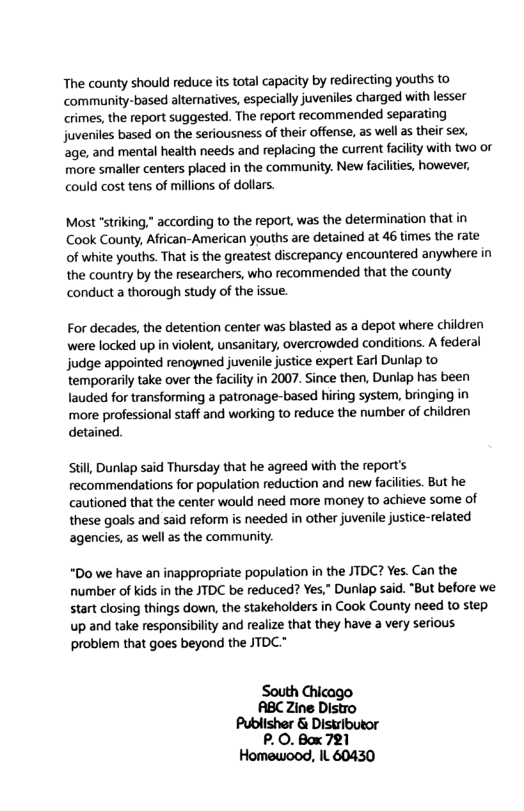 The county should reduce its total capacity by redirecting youths to community-based alternatives, especially juveniles charged with lesser crimes, the report suggested. The report recommended separating juveniles based on the seriousness of their offense, as well as their sex, age, and mental health needs and replacing the current facility with two or more smaller centers placed in the community. New facilities, however, could cost tens of millions of dollars.

Most "striking," according to the report, was the determination that in Cook County, African-American youths are detained at 46 times the rate of white youths. That is the greatest discrepancy encountered anywhere in the country by the researchers, who recommended that the county conduct a thorough study of the issue.

For decades, the detention center was blasted as a depot where children were locked up in violent, unsanitary, overcrowded conditions. A federal judge appointed renowned juvenile justice expert Earl Dunlap to temporarily take over the facility in 2007. Since then, Dunlap has been lauded for transforming a patronage-based hiring system, bringing in more professional staff and working to reduce the number of children detained.

Still, Dunlap said Thursday that he agreed with the report's recommendations for population reduction and new facilities. But he cautioned that the center would need more money to achieve some of these goals and said reform is needed in other juvenile justice-related agencies, as well as the community.

"Do we have an inappropriate population in the JTDC? Yes. Can the number of kids in the JTDC be reduced? Yes," Dunlap said. "But before we start closing things down, the stakeholders in Cook County need to step up and take responsibility and realize that they have a very serious problem that goes beyond the JTDC."

South Chicago
ABC Zine Distro
Publisher & Distributor
P. O. Box 721
Homewood, IL 60430